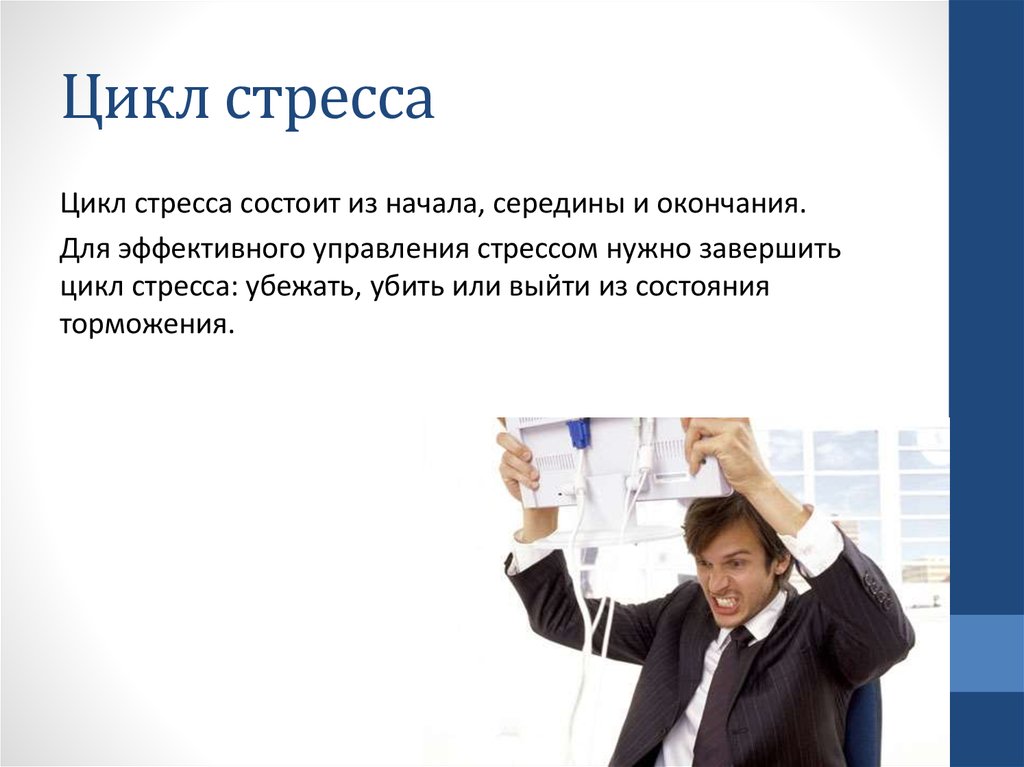 Цикл стресса

Цикл стресса состоит из начала, середины и окончания.

Для эффективного управления стрессом нужно завершить цикл стресса: убежать, убить или выйти из состояния торможения.